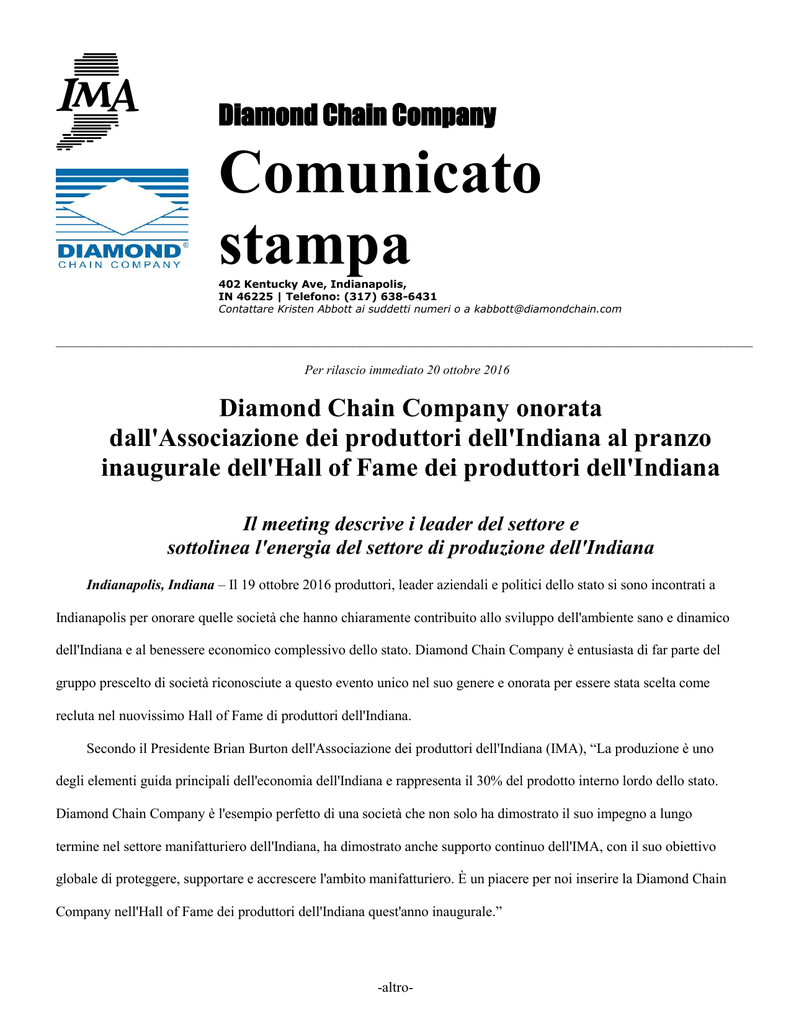 IMA

DIAMOND®
CHAIN COMPANY

Diamond Chain Company

Comunicato stampa

402 Kentucky Ave, Indianapolis, IN 46225 | Telefono: (317) 638-6431
Contattare Kristen Abbott ai suddetti numeri o a kabbott@diamondchain.com

Per rilascio immediato 20 ottobre 2016

Diamond Chain Company onorata dall'Associazione dei produttori dell'Indiana al pranzo inaugurale dell'Hall of Fame dei produttori dell'Indiana

Il meeting descrive i leader del settore e sottolinea l'energia del settore di produzione dell'Indiana

Indianapolis, Indiana – Il 19 ottobre 2016 produttori, leader aziendali e politici dello stato si sono incontrati a Indianapolis per onorare quelle società che hanno chiaramente contribuito allo sviluppo dell'ambiente sano e dinamico dell'Indiana e al benessere economico complessivo dello stato. Diamond Chain Company è entusiasta di far parte del gruppo prescelto di società riconosciute a questo evento unico nel suo genere e onorata per essere stata scelta come recluta nel nuovissimo Hall of Fame di produttori dell'Indiana.

Secondo il Presidente Brian Burton dell'Associazione dei produttori dell'Indiana (IMA), “La produzione è uno degli elementi guida principali dell'economia dell'Indiana e rappresenta il 30% del prodotto interno lordo dello stato. Diamond Chain Company è l'esempio perfetto di una società che non solo ha dimostrato il suo impegno a lungo termine nel settore manifatturiero dell'Indiana, ha dimostrato anche supporto continuo dell'IMA, con il suo obiettivo globale di proteggere, supportare e accrescere l'ambito manifatturiero. È un piacere per noi inserire la Diamond Chain Company nell'Hall of Fame dei produttori dell'Indiana quest'anno inaugurale.”

-altro-